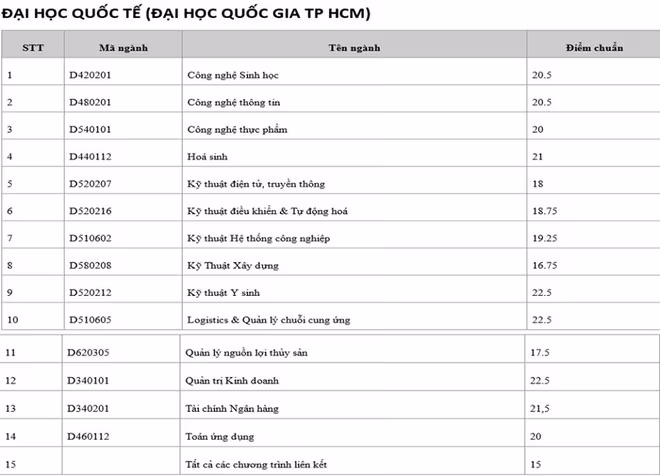 ĐẠI HỌC QUỐC TẾ (ĐẠI HỌC QUỐC GIA TP HCM)

| STT | Mã ngành | Tên ngành | Điểm chuẩn |
|---|---|---|---|
| 1 | D420201 | Công nghệ Sinh học | 20.5 |
| 2 | D480201 | Công nghệ thông tin | 20.5 |
| 3 | D540101 | Công nghệ thực phẩm | 20 |
| 4 | D440112 | Hoá sinh | 21 |
| 5 | D520207 | Kỹ thuật điện tử, truyền thông | 18 |
| 6 | D520216 | Kỹ thuật điều khiển & Tự động hoá | 18.75 |
| 7 | D510602 | Kỹ thuật Hệ thống công nghiệp | 19.25 |
| 8 | D580208 | Kỹ Thuật Xây dựng | 16.75 |
| 9 | D520212 | Kỹ thuật Y sinh | 22.5 |
| 10 | D510605 | Logistics & Quản lý chuỗi cung ứng | 22.5 |
| 11 | D620305 | Quản lý nguồn lợi thủy sản | 17.5 |
| 12 | D340101 | Quản trị Kinh doanh | 22.5 |
| 13 | D340201 | Tài chính Ngân hàng | 21,5 |
| 14 | D460112 | Toán ứng dụng | 20 |
| 15 | | Tất cả các chương trình liên kết | 15 |